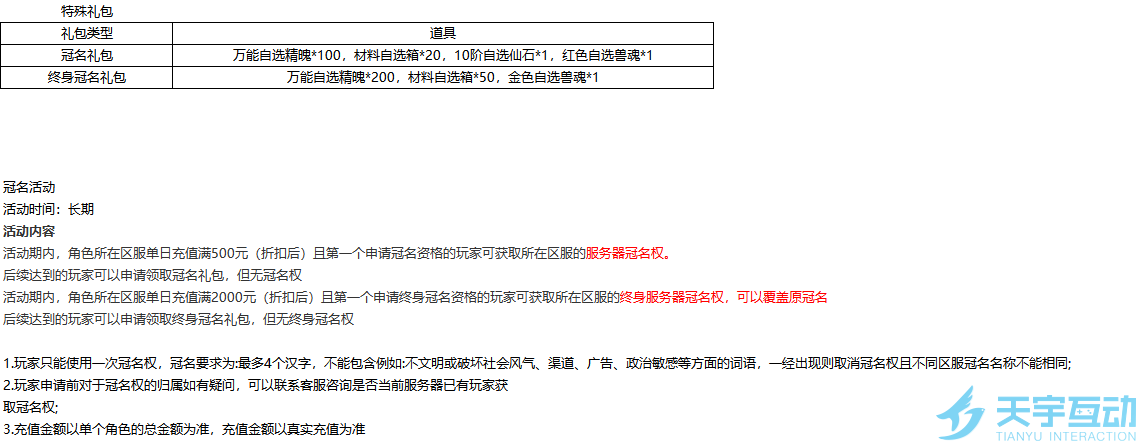 特殊礼包

| 礼包类型 | 道具 |
|---|---|
| 冠名礼包 | 万能自选精魄*100，材料自选箱*20，10阶自选仙石*1，红色自选兽魂*1 |
| 终身冠名礼包 | 万能自选精魄*200，材料自选箱*50，金色自选兽魂*1 |

冠名活动
活动时间：长期
活动内容
活动期内，角色所在区服单日充值满500元（折扣后）且第一个申请冠名资格的玩家可获取所在区服的服务器冠名权。
后续达到的玩家可以申请领取冠名礼包，但无冠名权
活动期内，角色所在区服单日充值满2000元（折扣后）且第一个申请终身冠名资格的玩家可获取所在区服的终身服务器冠名权，可以覆盖原冠名
后续达到的玩家可以申请领取终身冠名礼包，但无终身冠名权

1.玩家只能使用一次冠名权，冠名要求为:最多4个汉字，不能包含例如:不文明或破坏社会风气、渠道、广告、政治敏感等方面的词语，一经出现则取消冠名权且不同区服冠名名称不能相同;
2.玩家申请前对于冠名权的归属如有疑问，可以联系客服咨询是否当前服务器已有玩家获取冠名权;
3.充值金额以单个角色的总金额为准，充值金额以真实充值为准

天宇互动
TIANYU INTERACTION